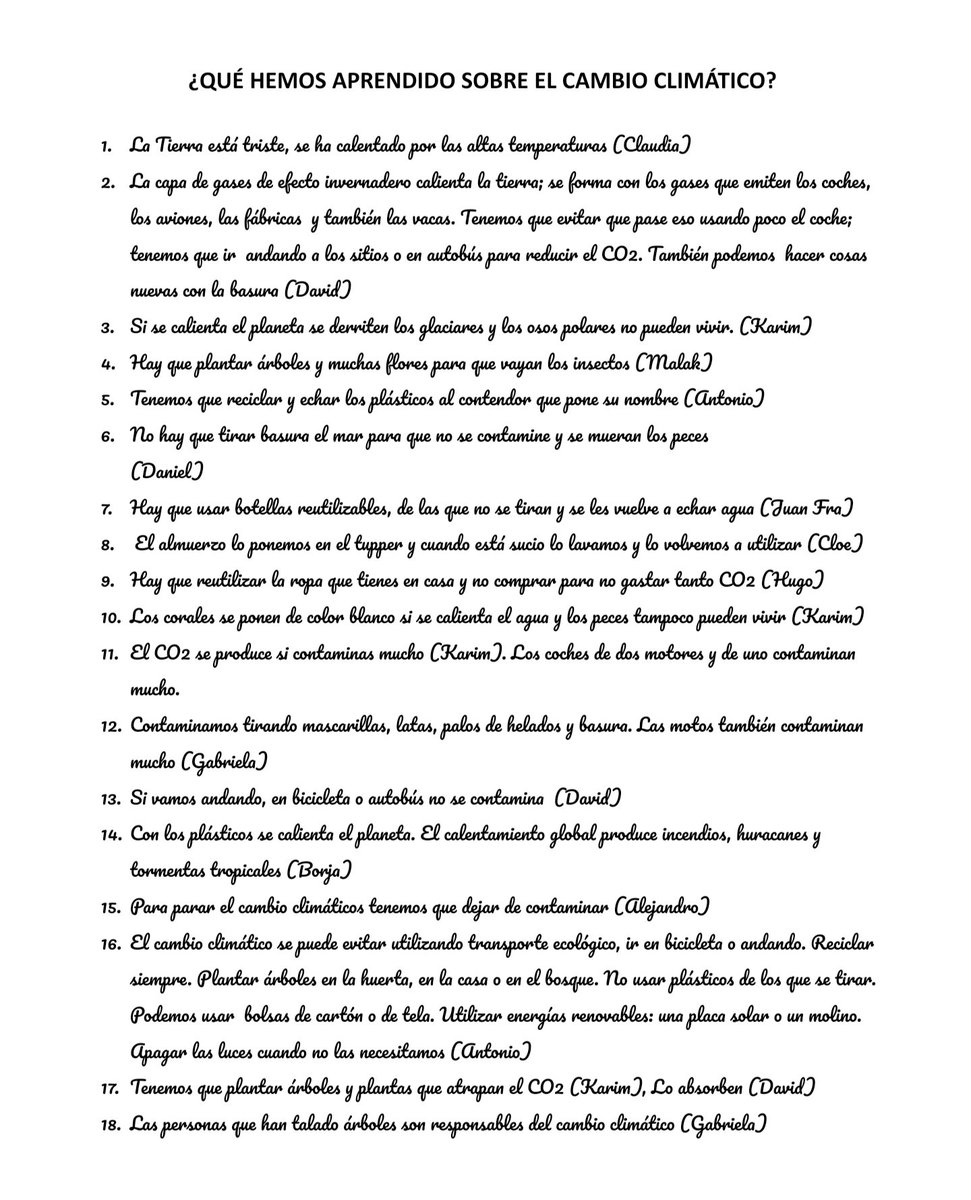 ¿QUÉ HEMOS APRENDIDO SOBRE EL CAMBIO CLIMÁTICO?

1. La Tierra está triste, se ha calentado por las altas temperaturas (Claudia)
2. La capa de gases de efecto invernadero calienta la tierra; se forma con los gases que emiten los coches, los aviones, las fábricas y también las vacas. Tenemos que evitar que pase eso usando poco el coche; tenemos que ir andando a los sitios o en autobús para reducir el $CO_2$. También podemos hacer cosas nuevas con la basura (David)
3. Si se calienta el planeta se derriten los glaciares y los osos polares no pueden vivir. (Karim)
4. Hay que plantar árboles y muchas flores para que vayan los insectos (Malak)
5. Tenemos que reciclar y echar los plásticos al contendor que pone su nombre (Antonio)
6. No hay que tirar basura el mar para que no se contamine y se mueran los peces (Daniel)
7. Hay que usar botellas reutilizables, de las que no se tiran y se les vuelve a echar agua (Juan Fra)
8. El almuerzo lo ponemos en el tupper y cuando está sucio lo lavamos y lo volvemos a utilizar (Cloe)
9. Hay que reutilizar la ropa que tienes en casa y no comprar para no gastar tanto $CO_2$ (Hugo)
10. Los corales se ponen de color blanco si se calienta el agua y los peces tampoco pueden vivir (Karim)
11. El $CO_2$ se produce si contaminas mucho (Karim). Los coches de dos motores y de uno contaminan mucho.
12. Contaminamos tirando mascarillas, latas, palos de helados y basura. Las motos también contaminan mucho (Gabriela)
13. Si vamos andando, en bicicleta o autobús no se contamina (David)
14. Con los plásticos se calienta el planeta. El calentamiento global produce incendios, huracanes y tormentas tropicales (Borja)
15. Para parar el cambio climáticos tenemos que dejar de contaminar (Alejandro)
16. El cambio climático se puede evitar utilizando transporte ecológico, ir en bicicleta o andando. Reciclar siempre. Plantar árboles en la huerta, en la casa o en el bosque. No usar plásticos de los que se tirar. Podemos usar bolsas de cartón o de tela. Utilizar energías renovables: una placa solar o un molino. Apagar las luces cuando no las necesitamos (Antonio)
17. Tenemos que plantar árboles y plantas que atrapan el $CO_2$ (Karim), Lo absorben (David)
18. Las personas que han talado árboles son responsables del cambio climático (Gabriela)